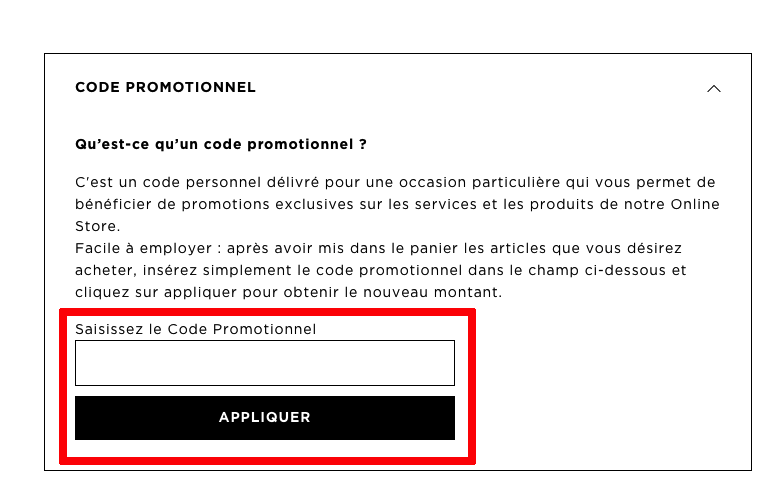 CODE PROMOTIONNEL

Qu'est-ce qu'un code promotionnel ?

C'est un code personnel délivré pour une occasion particulière qui vous permet de bénéficier de promotions exclusives sur les services et les produits de notre Online Store.
Facile à employer : après avoir mis dans le panier les articles que vous désirez acheter, insérez simplement le code promotionnel dans le champ ci-dessous et cliquez sur appliquer pour obtenir le nouveau montant.

Saisissez le Code Promotionnel

APPLIQUER